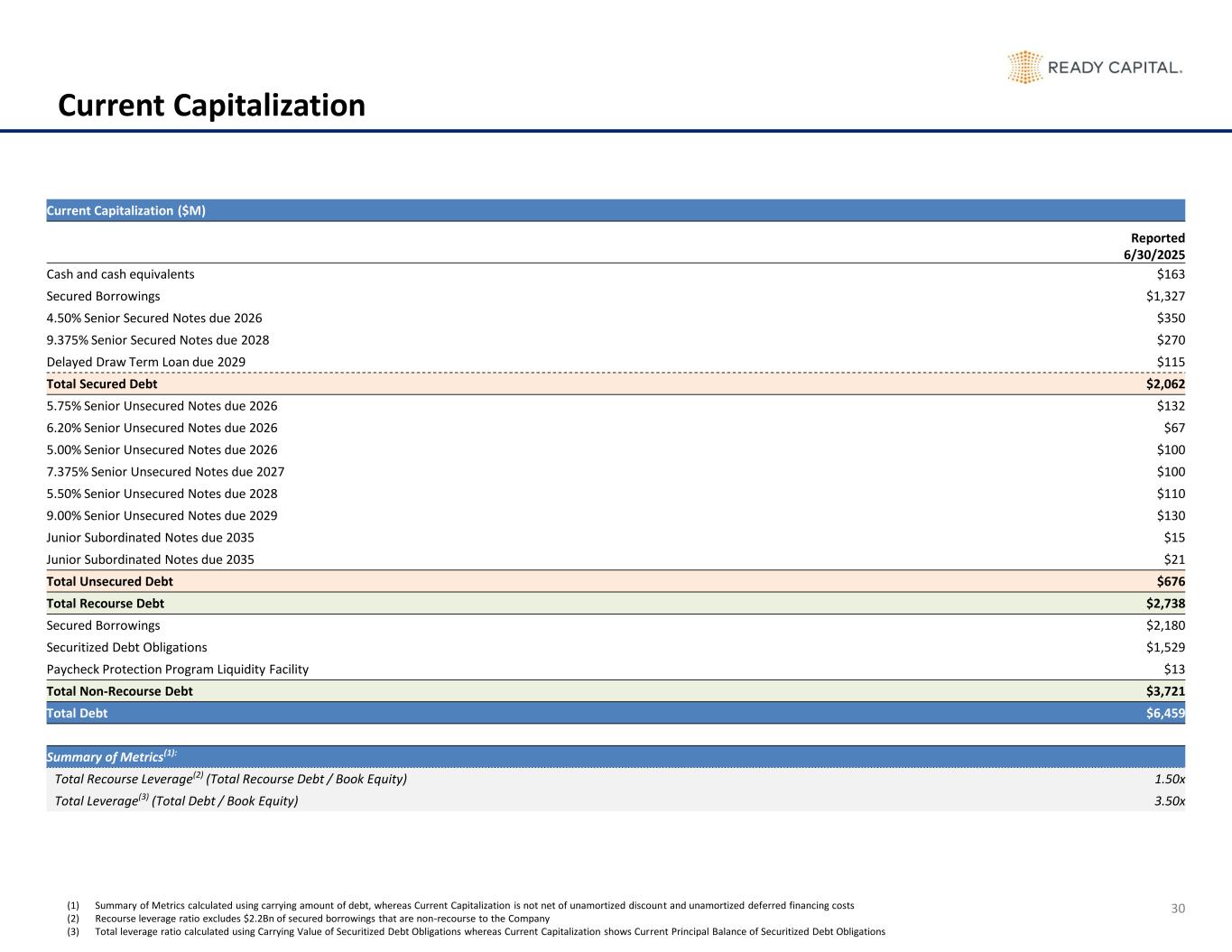 READY CAPITAL.

Current Capitalization

| Current Capitalization ($M) | |
|---|---|
| | Reported 6/30/2025 |
| Cash and cash equivalents | $163 |
| Secured Borrowings | $1,327 |
| 4.50% Senior Secured Notes due 2026 | $350 |
| 9.375% Senior Secured Notes due 2028 | $270 |
| Delayed Draw Term Loan due 2029 | $115 |
| Total Secured Debt | $2,062 |
| 5.75% Senior Unsecured Notes due 2026 | $132 |
| 6.20% Senior Unsecured Notes due 2026 | $67 |
| 5.00% Senior Unsecured Notes due 2026 | $100 |
| 7.375% Senior Unsecured Notes due 2027 | $100 |
| 5.50% Senior Unsecured Notes due 2028 | $110 |
| 9.00% Senior Unsecured Notes due 2029 | $130 |
| Junior Subordinated Notes due 2035 | $15 |
| Junior Subordinated Notes due 2035 | $21 |
| Total Unsecured Debt | $676 |
| Total Recourse Debt | $2,738 |
| Secured Borrowings | $2,180 |
| Securitized Debt Obligations | $1,529 |
| Paycheck Protection Program Liquidity Facility | $13 |
| Total Non-Recourse Debt | $3,721 |
| Total Debt | $6,459 |

| Summary of Metrics$^{(1):}$ | |
|---|---|
| Total Recourse Leverage$^{(2)}$ (Total Recourse Debt / Book Equity) | 1.50x |
| Total Leverage$^{(3)}$ (Total Debt / Book Equity) | 3.50x |

(1) Summary of Metrics calculated using carrying amount of debt, whereas Current Capitalization is not net of unamortized discount and unamortized deferred financing costs
(2) Recourse leverage ratio excludes $2.2Bn of secured borrowings that are non-recourse to the Company
(3) Total leverage ratio calculated using Carrying Value of Securitized Debt Obligations whereas Current Capitalization shows Current Principal Balance of Securitized Debt Obligations

30